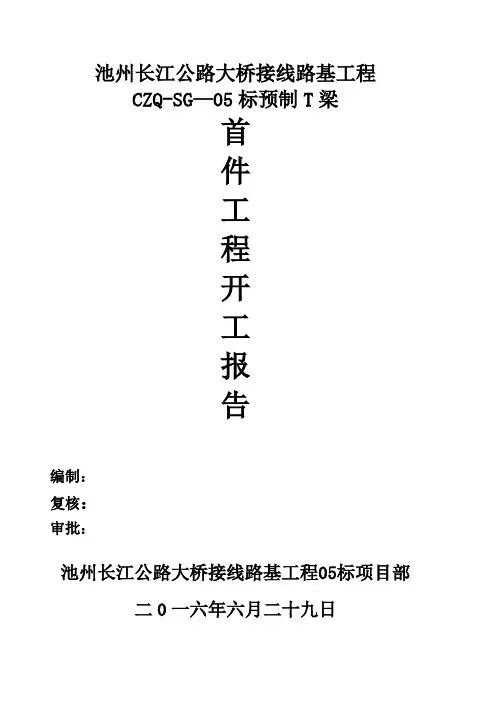 池州长江公路大桥接线路基工程
CZQ-SG—05标预制T梁

首
件
工
程
开
工
报
告

编制：
复核：
审批：

池州长江公路大桥接线路基工程05标项目部

二0一六年六月二十九日